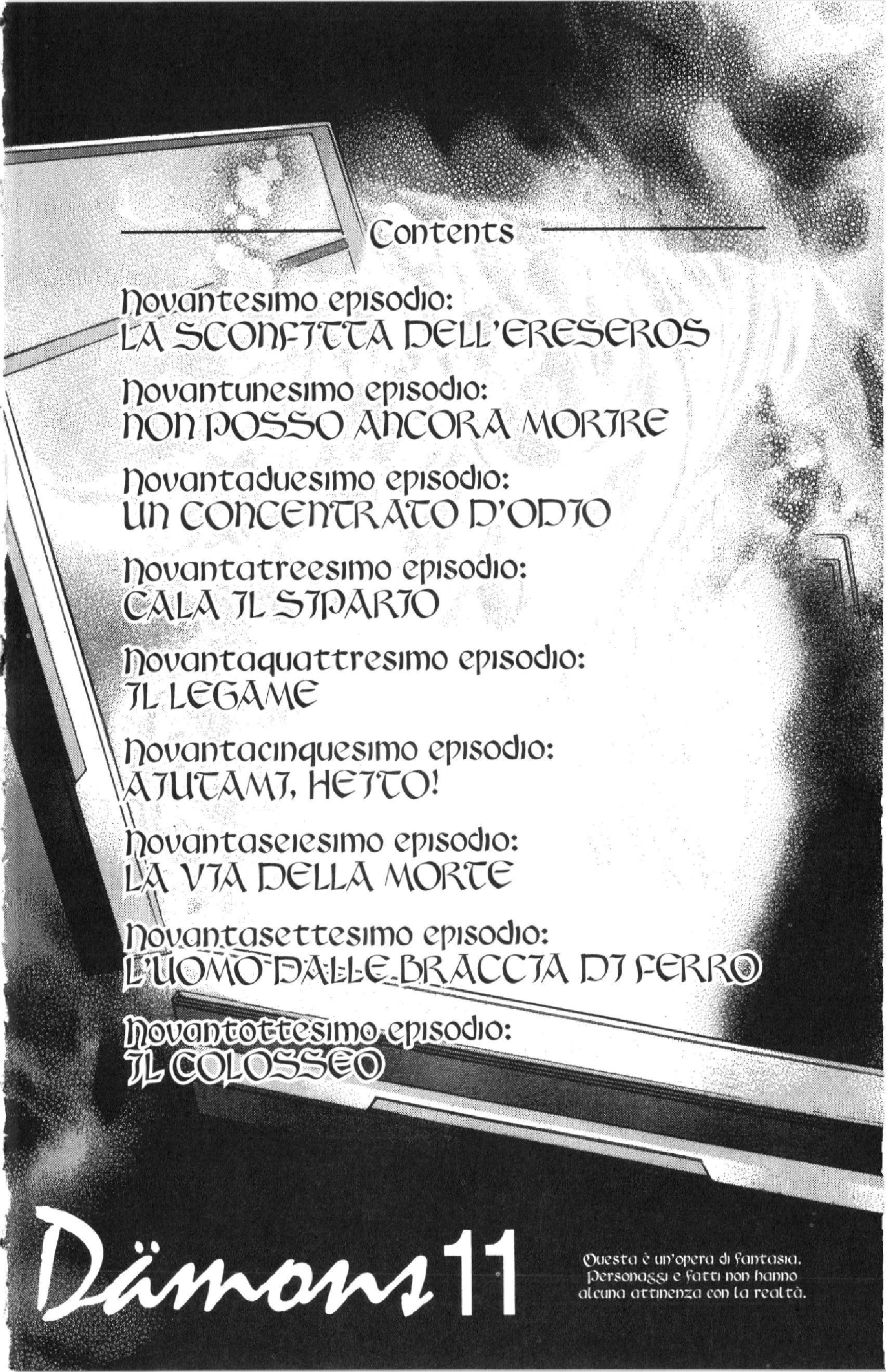 Contents

Novantesimo episodio:
LA SCONFITTA DELL'ERESEROS

Novantunesimo episodio:
NON POSSO ANCORA MORIRE

Novantaduesimo episodio:
UN CONCENTRATO D'ODIO

Novantatreesimo episodio:
CALA IL SIPARIO

Novantaquattresimo episodio:
IL LEGAME

Novantacinquesimo episodio:
AIUTAMI, HEITO!

Novantaseiesimo episodio:
LA VIA DELLA MORTE

Novantasettesimo episodio:
L'UOMO DALLE BRACCIA DI FERRO

Novantottesimo episodio:
IL COLOSSEO

Dämons 11

Questa è un'opera di fantasia. Personaggi e fatti non hanno alcuna attinenza con la realtà.